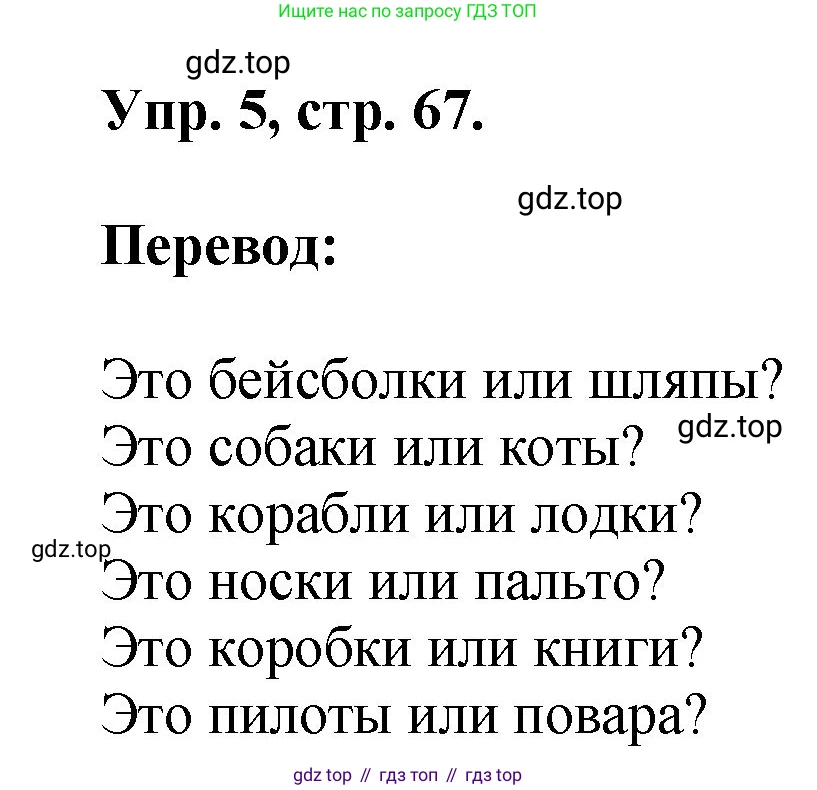 Ищите нас по запросу ГДЗ ТОП

Упр. 5, стр. 67.

Перевод:

Это бейсболки или шляпы?
Это собаки или коты?
Это корабли или лодки?
Это носки или пальто?
Это коробки или книги?
Это пилоты или повара?

gdz top // гдз топ // гдз top

gdz.top